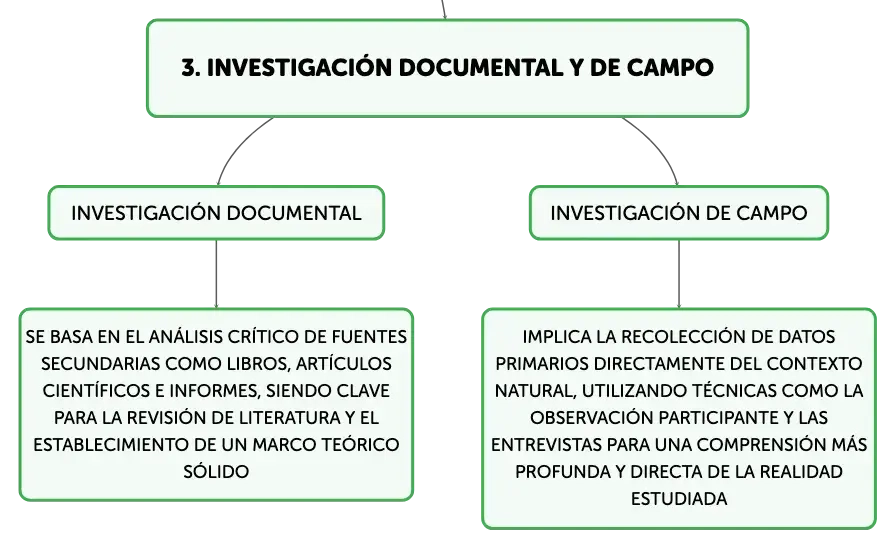 3. INVESTIGACIÓN DOCUMENTAL Y DE CAMPO

INVESTIGACIÓN DOCUMENTAL

SE BASA EN EL ANÁLISIS CRÍTICO DE FUENTES SECUNDARIAS COMO LIBROS, ARTÍCULOS CIENTÍFICOS E INFORMES, SIENDO CLAVE PARA LA REVISIÓN DE LITERATURA Y EL ESTABLECIMIENTO DE UN MARCO TEÓRICO SÓLIDO

INVESTIGACIÓN DE CAMPO

IMPLICA LA RECOLECCIÓN DE DATOS PRIMARIOS DIRECTAMENTE DEL CONTEXTO NATURAL, UTILIZANDO TÉCNICAS COMO LA OBSERVACIÓN PARTICIPANTE Y LAS ENTREVISTAS PARA UNA COMPRENSIÓN MÁS PROFUNDA Y DIRECTA DE LA REALIDAD ESTUDIADA